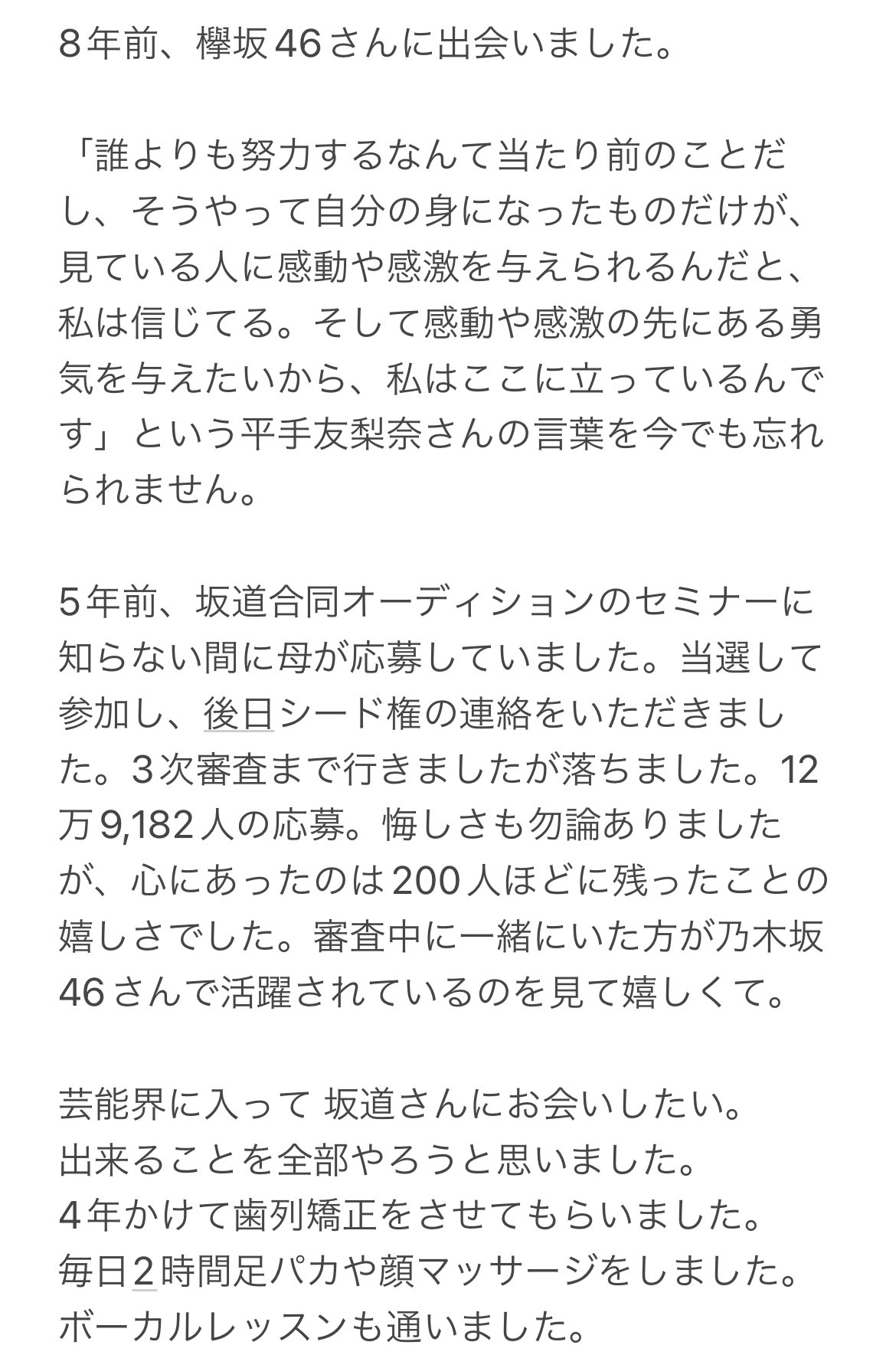 8年前、欅坂46さんに出会いました。

「誰よりも努力するなんて当たり前のことだし、そうやって自分の身になったものだけが、見ている人に感動や感激を与えられるんだと、私は信じてる。そして感動や感激の先にある勇気を与えたいから、私はここに立っているんです」という平手友梨奈さんの言葉を今でも忘れられません。

5年前、坂道合同オーディションのセミナーに知らない間に母が応募していました。当選して参加し、後日シード権の連絡をいただきました。3次審査まで行きましたが落ちました。12万9,182人の応募。悔しさも勿論ありましたが、心にあったのは200人ほどに残ったことの嬉しさでした。審査中に一緒にいた方が乃木坂46さんで活躍されているのを見て嬉しくて。

芸能界に入って 坂道さんにお会いしたい。
出来ることを全部やろうと思いました。
4年かけて歯列矯正をさせてもらいました。
毎日2時間足パカや顔マッサージをしました。
ボーカルレッスンも通いました。